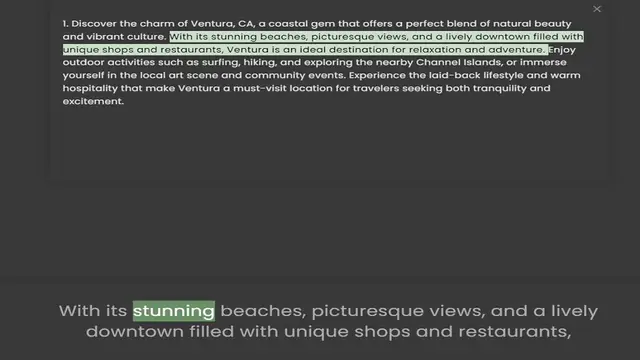 1. Discover the charm of Ventura, CA, a coastal gem that offers a perfect blend of natural beauty and vibrant culture. With its stunning beaches, picturesque views, and a lively downtown filled with unique shops and restaurants, Ventura is an ideal destination for relaxation and adventure. Enjoy outdoor activities such as surfing, hiking, and exploring the nearby Channel Islands, or immerse yourself in the local art scene and community events. Experience the laid-back lifestyle and warm hospitality that make Ventura a must-visit location for travelers seeking both tranquility and excitement.

With its stunning beaches, picturesque views, and a lively downtown filled with unique shops and restaurants,